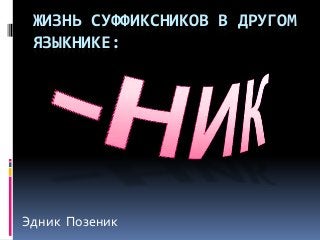 ЖИЗНЬ СУФФИКСНИКОВ В ДРУГОМ ЯЗЫКНИКЕ:

-НИК

Эдник Позеник